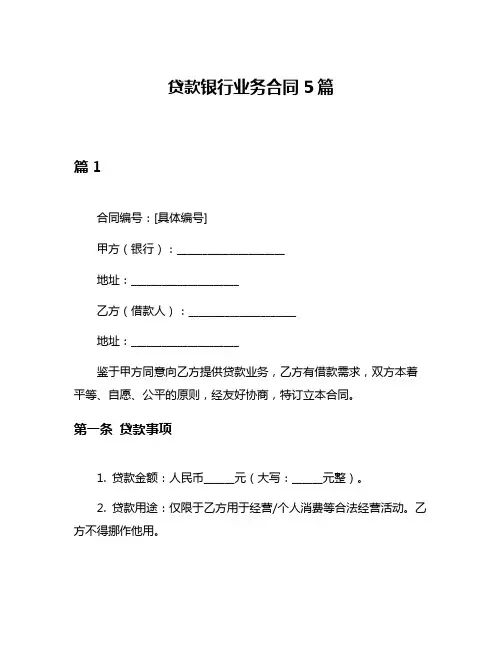 贷款银行业务合同 5 篇

篇 1

合同编号：[具体编号]

甲方（银行）：____________________

地址：____________________

乙方（借款人）：____________________

地址：____________________

鉴于甲方同意向乙方提供贷款业务，乙方有借款需求，双方本着平等、自愿、公平的原则，经友好协商，特订立本合同。

第一条 贷款事项

1. 贷款金额：人民币______元（大写：______元整）。

2. 贷款用途：仅限于乙方用于经营/个人消费等合法经营活动。乙方不得挪作他用。